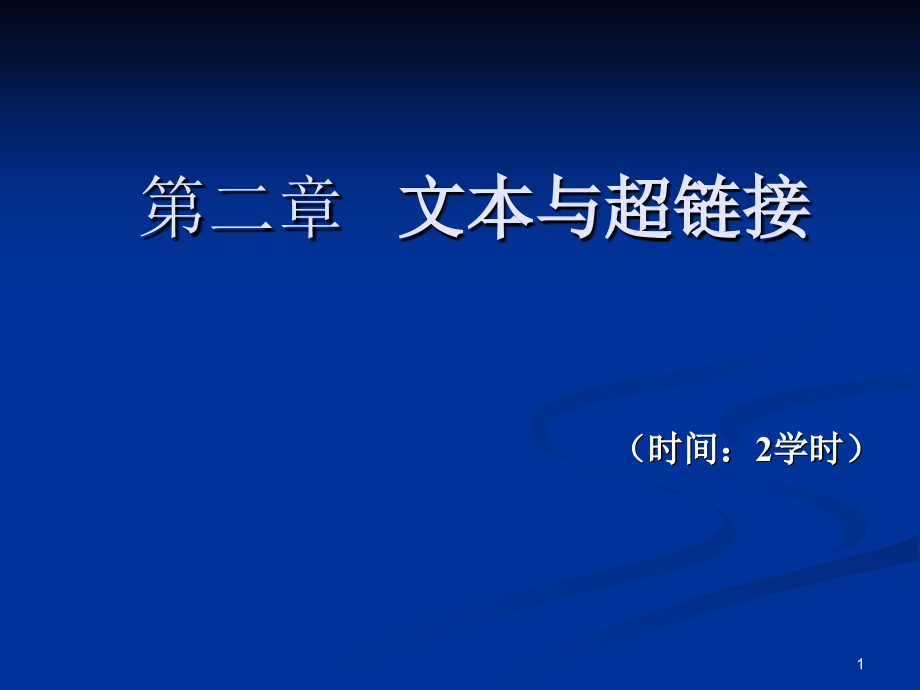 第二章　文本与超链接

（时间：2学时）

1